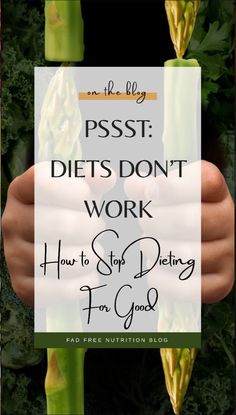 on the blog

PSSST: DIETS DON'T WORK

How to Stop Dieting For Good

FAD FREE NUTRITION BLOG